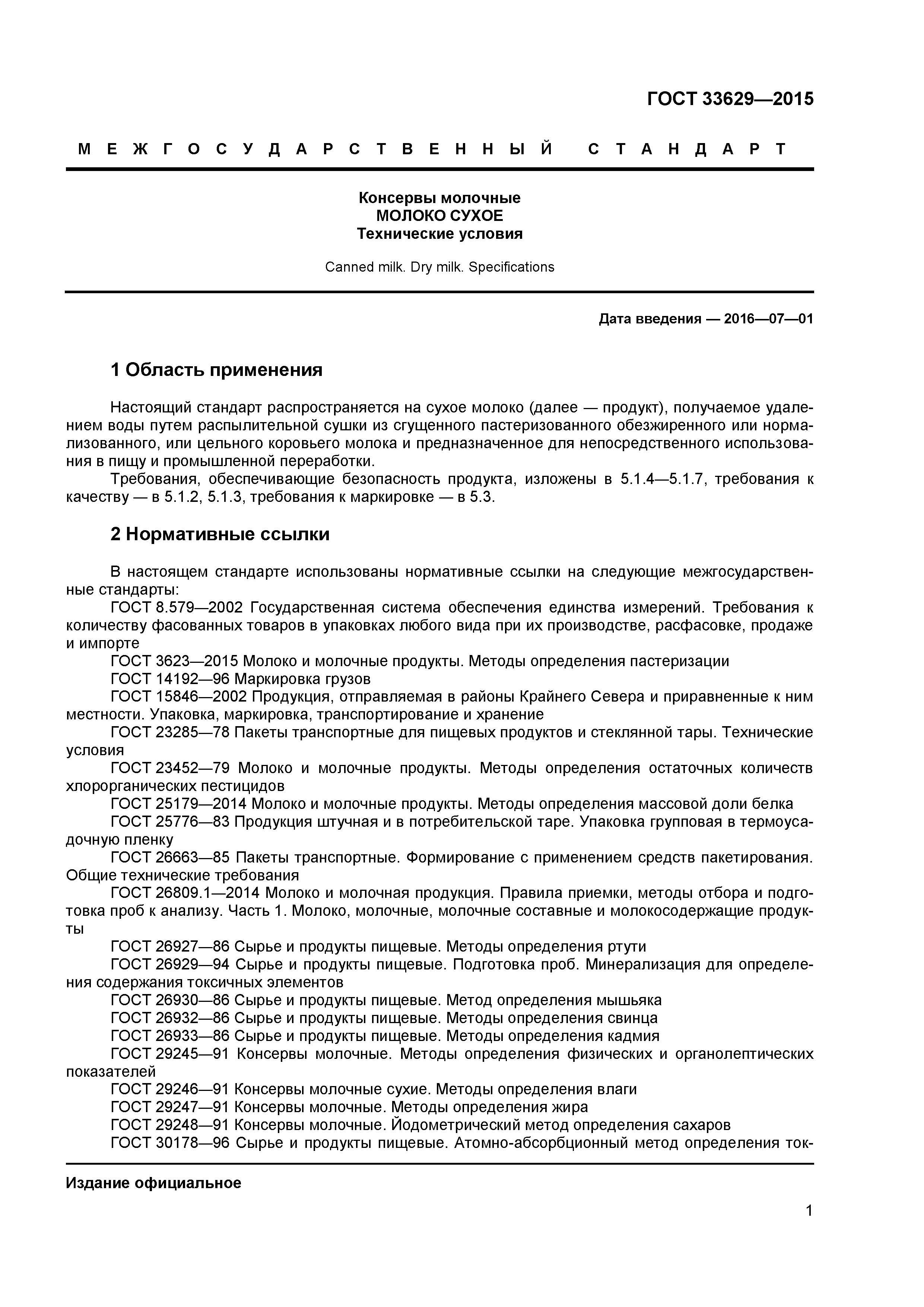 ГОСТ 33629—2015

МЕЖГОСУДАРСТВЕННЫЙ СТАНДАРТ

Консервы молочные
МОЛОКО СУХОЕ
Технические условия

Canned milk. Dry milk. Specifications

Дата введения — 2016—07—01

1 Область применения

Настоящий стандарт распространяется на сухое молоко (далее — продукт), получаемое удалением воды путем распылительной сушки из сгущенного пастеризованного обезжиренного или нормализованного, или цельного коровьего молока и предназначенное для непосредственного использования в пищу и промышленной переработки.

Требования, обеспечивающие безопасность продукта, изложены в 5.1.4—5.1.7, требования к качеству — в 5.1.2, 5.1.3, требования к маркировке — в 5.3.

2 Нормативные ссылки

В настоящем стандарте использованы нормативные ссылки на следующие межгосударственные стандарты:

ГОСТ 8.579—2002 Государственная система обеспечения единства измерений. Требования к количеству фасованных товаров в упаковках любого вида при их производстве, расфасовке, продаже и импорте

ГОСТ 3623—2015 Молоко и молочные продукты. Методы определения пастеризации

ГОСТ 14192—96 Маркировка грузов

ГОСТ 15846—2002 Продукция, отправляемая в районы Крайнего Севера и приравненные к ним местности. Упаковка, маркировка, транспортирование и хранение

ГОСТ 23285—78 Пакеты транспортные для пищевых продуктов и стеклянной тары. Технические условия

ГОСТ 23452—79 Молоко и молочные продукты. Методы определения остаточных количеств хлорорганических пестицидов

ГОСТ 25179—2014 Молоко и молочные продукты. Методы определения массовой доли белка

ГОСТ 25776—83 Продукция штучная и в потребительской таре. Упаковка групповая в термоусадочную пленку

ГОСТ 26663—85 Пакеты транспортные. Формирование с применением средств пакетирования. Общие технические требования

ГОСТ 26809.1—2014 Молоко и молочная продукция. Правила приемки, методы отбора и подготовка проб к анализу. Часть 1. Молоко, молочные, молочные составные и молокосодержащие продукты

ГОСТ 26927—86 Сырье и продукты пищевые. Методы определения ртути

ГОСТ 26929—94 Сырье и продукты пищевые. Подготовка проб. Минерализация для определения содержания токсичных элементов

ГОСТ 26930—86 Сырье и продукты пищевые. Метод определения мышьяка

ГОСТ 26932—86 Сырье и продукты пищевые. Методы определения свинца

ГОСТ 26933—86 Сырье и продукты пищевые. Методы определения кадмия

ГОСТ 29245—91 Консервы молочные. Методы определения физических и органолептических показателей

ГОСТ 29246—91 Консервы молочные сухие. Методы определения влаги

ГОСТ 29247—91 Консервы молочные. Методы определения жира

ГОСТ 29248—91 Консервы молочные. Йодометрический метод определения сахаров

ГОСТ 30178—96 Сырье и продукты пищевые. Атомно-абсорбционный метод определения ток-

Издание официальное

1